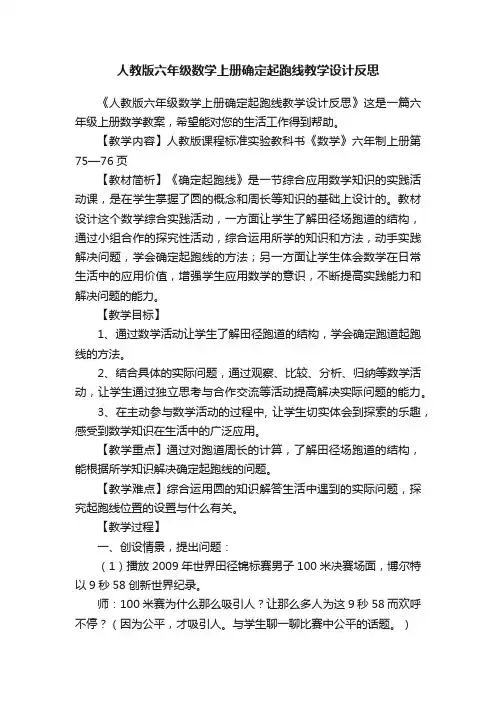 人教版六年级数学上册确定起跑线教学设计反思

《人教版六年级数学上册确定起跑线教学设计反思》这是一篇六年级上册数学教案，希望能对您的生活工作得到帮助。

【教学内容】人教版课程标准实验教科书《数学》六年制上册第75—76页

【教材简析】《确定起跑线》是一节综合应用数学知识的实践活动课，是在学生掌握了圆的概念和周长等知识的基础上设计的。教材设计这个数学综合实践活动，一方面让学生了解田径场跑道的结构，通过小组合作的探究性活动，综合运用所学的知识和方法，动手实践解决问题，学会确定起跑线的方法；另一方面让学生体会数学在日常生活中的应用价值，增强学生应用数学的意识，不断提高实践能力和解决问题的能力。

【教学目标】

1、通过数学活动让学生了解田径跑道的结构，学会确定跑道起跑线的方法。

2、结合具体的实际问题，通过观察、比较、分析、归纳等数学活动，让学生通过独立思考与合作交流等活动提高解决实际问题的能力。

3、在主动参与数学活动的过程中，让学生切实体会到探索的乐趣，感受到数学知识在生活中的广泛应用。

【教学重点】通过对跑道周长的计算，了解田径场跑道的结构，能根据所学知识解决确定起跑线的问题。

【教学难点】综合运用圆的知识解答生活中遇到的实际问题，探究起跑线位置的设置与什么有关。

【教学过程】

一、创设情景，提出问题：

（1）播放2009年世界田径锦标赛男子100米决赛场面，博尔特以9秒58创新世界纪录。

师：100米赛为什么那么吸引人？让那么多人为这9秒58而欢呼不停？（因为公平，才吸引人。与学生聊一聊比赛中公平的话题。）